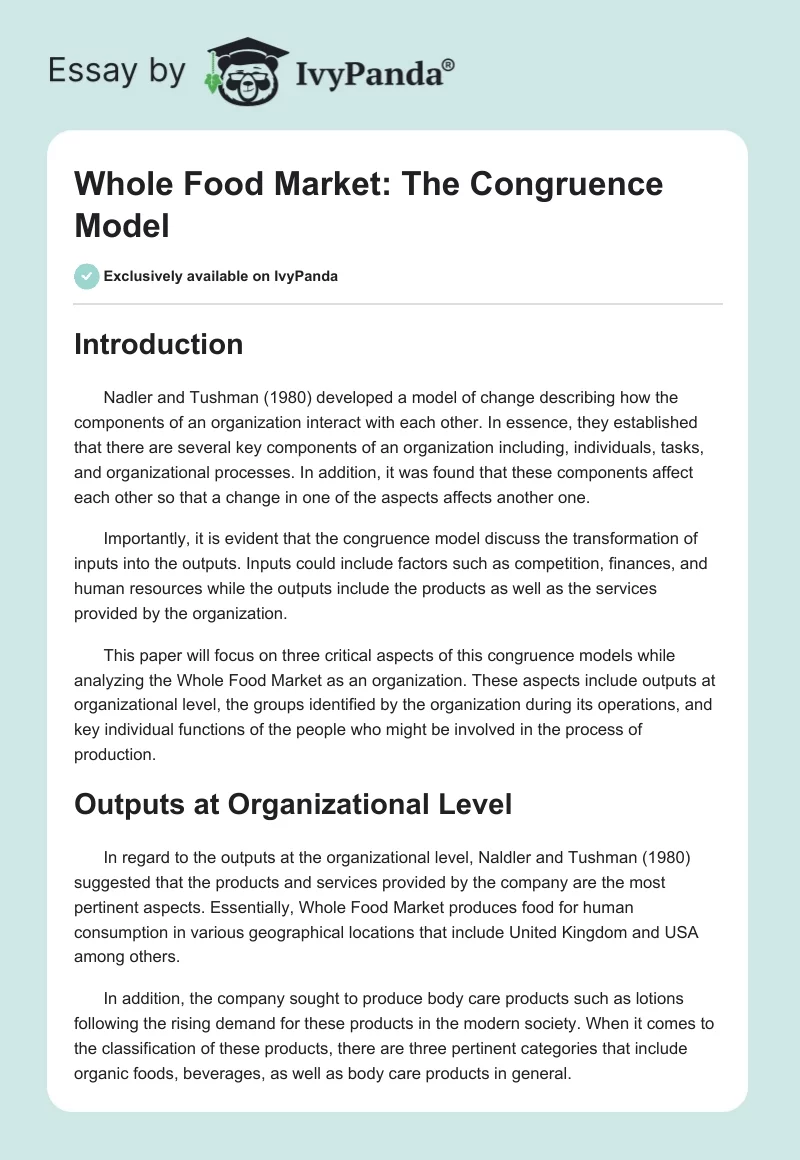 Essay by IvyPanda®

Whole Food Market: The Congruence Model

Exclusively available on IvyPanda

Introduction

Nadler and Tushman (1980) developed a model of change describing how the components of an organization interact with each other. In essence, they established that there are several key components of an organization including, individuals, tasks, and organizational processes. In addition, it was found that these components affect each other so that a change in one of the aspects affects another one.

Importantly, it is evident that the congruence model discuss the transformation of inputs into the outputs. Inputs could include factors such as competition, finances, and human resources while the outputs include the products as well as the services provided by the organization.

This paper will focus on three critical aspects of this congruence models while analyzing the Whole Food Market as an organization. These aspects include outputs at organizational level, the groups identified by the organization during its operations, and key individual functions of the people who might be involved in the process of production.

Outputs at Organizational Level

In regard to the outputs at the organizational level, Naldler and Tushman (1980) suggested that the products and services provided by the company are the most pertinent aspects. Essentially, Whole Food Market produces food for human consumption in various geographical locations that include United Kingdom and USA among others.

In addition, the company sought to produce body care products such as lotions following the rising demand for these products in the modern society. When it comes to the classification of these products, there are three pertinent categories that include organic foods, beverages, as well as body care products in general.